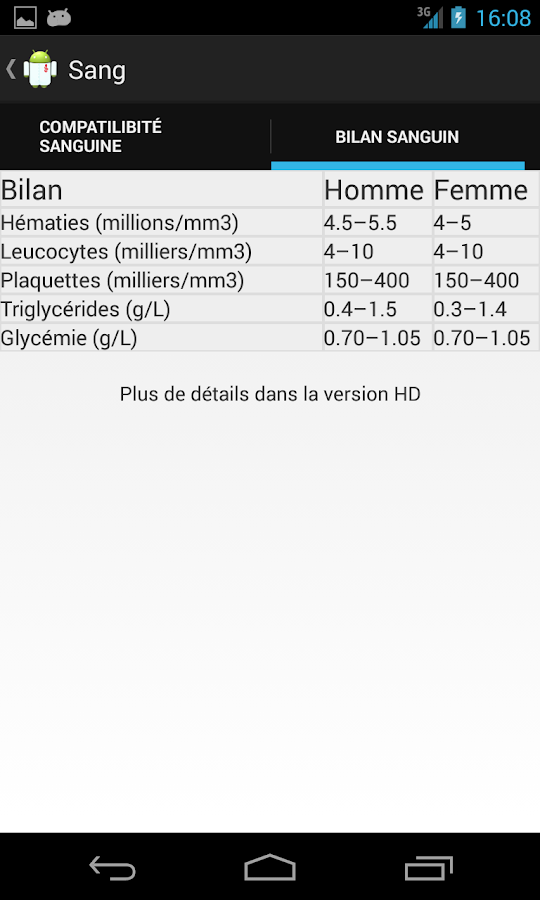 3G 16:08

Sang

COMPATILIBITÉ SANGUINE

BILAN SANGUIN

| Bilan | Homme | Femme |
|---|---|---|
| Hématies (millions/mm3) | 4.5–5.5 | 4–5 |
| Leucocytes (milliers/mm3) | 4–10 | 4–10 |
| Plaquettes (milliers/mm3) | 150–400 | 150–400 |
| Triglycérides (g/L) | 0.4–1.5 | 0.3–1.4 |
| Glycémie (g/L) | 0.70–1.05 | 0.70–1.05 |

Plus de détails dans la version HD